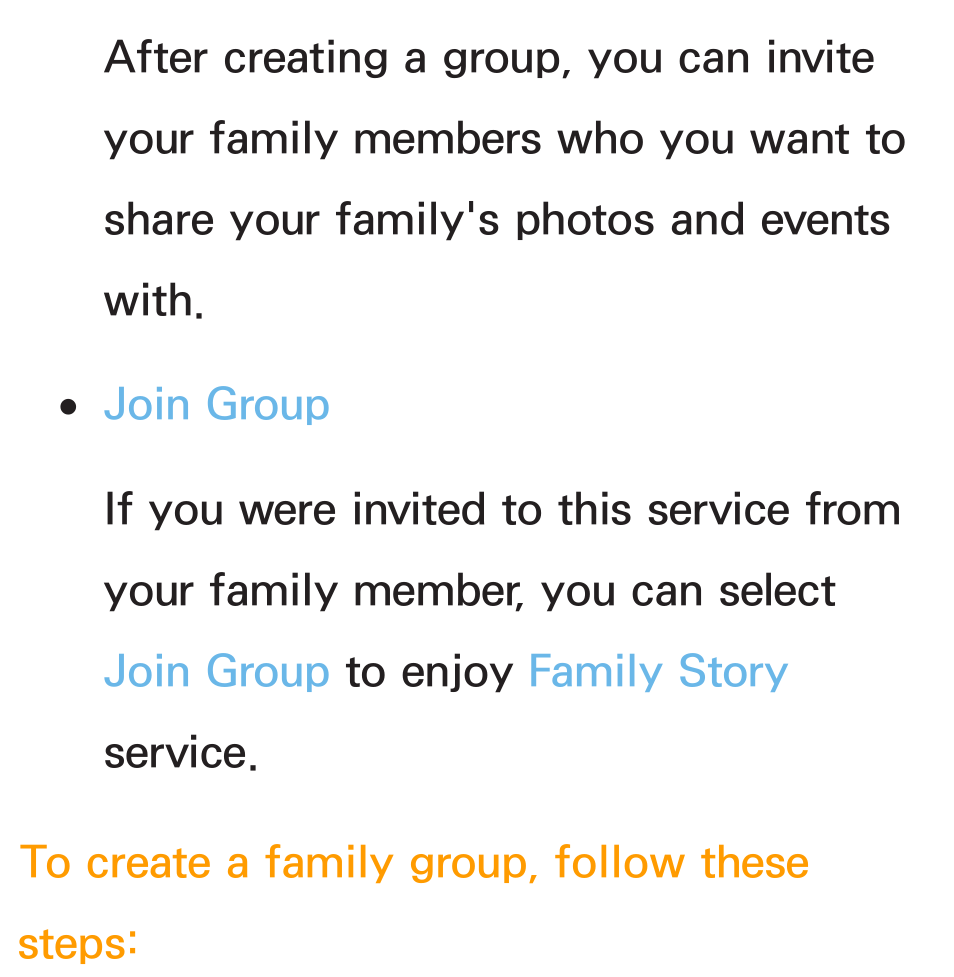 After creating a group, you can invite your family members who you want to share your family's photos and events with.

• Join Group

If you were invited to this service from your family member, you can select Join Group to enjoy Family Story service.

To create a family group, follow these steps: